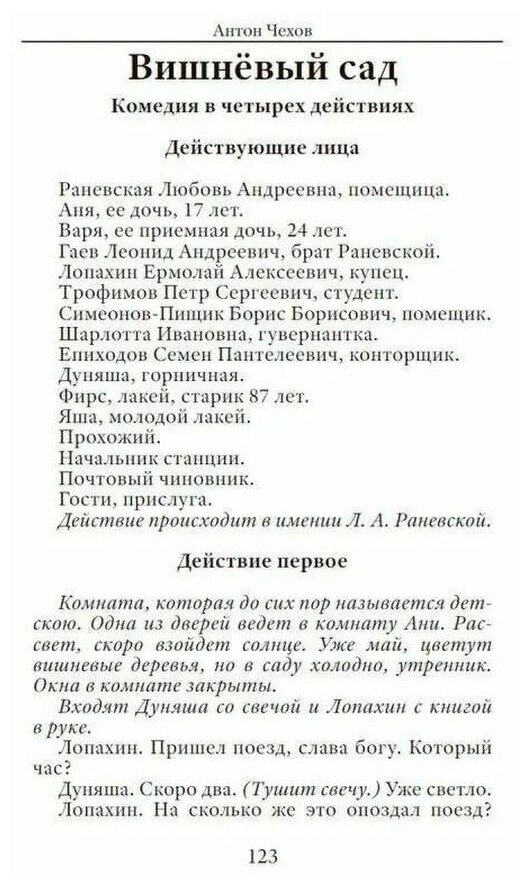 Антон Чехов

Вишнёвый сад

Комедия в четырех действиях

Действующие лица

Раневская Любовь Андреевна, помещица.
Аня, ее дочь, 17 лет.
Варя, ее приемная дочь, 24 лет.
Гаев Леонид Андреевич, брат Раневской.
Лопахин Ермолай Алексеевич, купец.
Трофимов Петр Сергеевич, студент.
Симеонов-Пищик Борис Борисович, помещик.
Шарлотта Ивановна, гувернантка.
Епиходов Семен Пантелеевич, конторщик.
Дуняша, горничная.
Фирс, лакей, старик 87 лет.
Яша, молодой лакей.
Прохожий.
Начальник станции.
Почтовый чиновник.
Гости, прислуга.
Действие происходит в имении Л. А. Раневской.

Действие первое

Комната, которая до сих пор называется детскою. Одна из дверей ведет в комнату Ани. Рассвет, скоро взойдет солнце. Уже май, цветут вишневые деревья, но в саду холодно, утренник. Окна в комнате закрыты.

Входят Дуняша со свечой и Лопахин с книгой в руке.

Лопахин. Пришел поезд, слава богу. Который час?

Дуняша. Скоро два. (Тушит свечу.) Уже светло.

Лопахин. На сколько же это опоздал поезд?

123